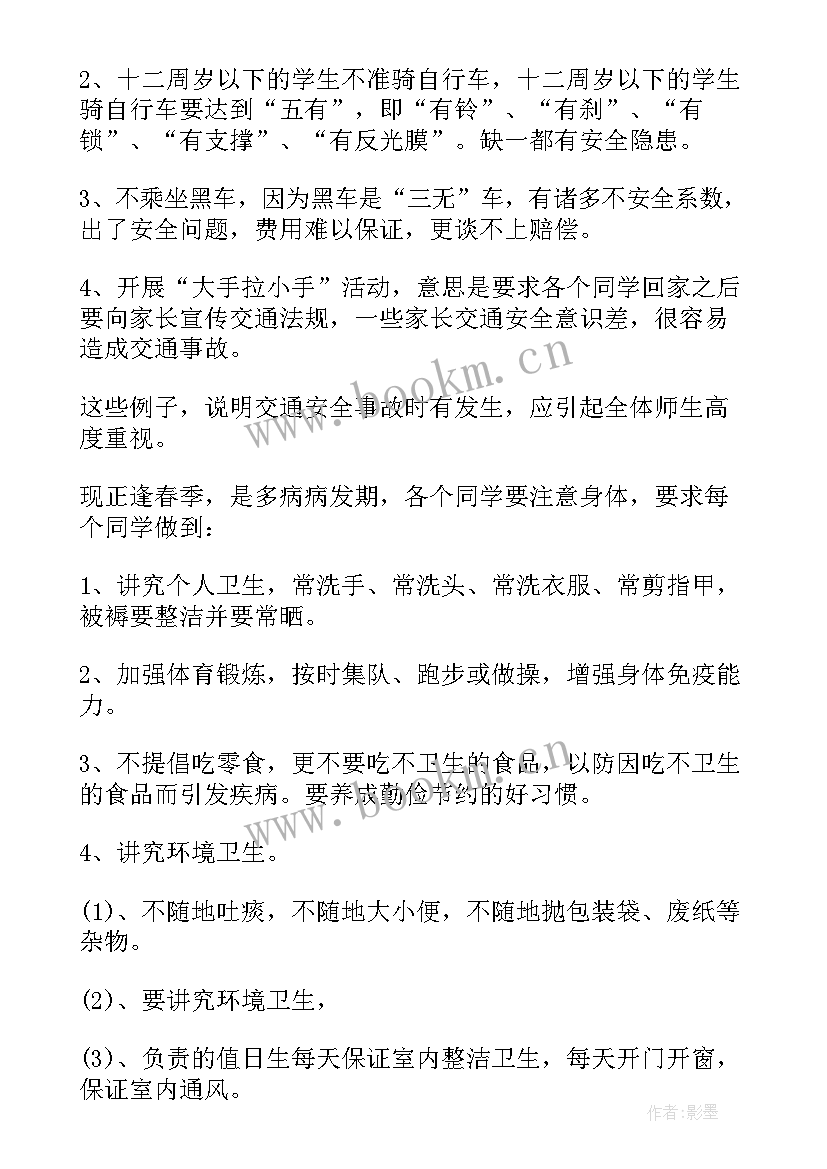 2、十二周岁以下的学生不准骑自行车，十二周岁以下的学生骑自行车要达到“五有”，即“有铃”、“有刹”、“有锁”、“有支撑”、“有反光膜”。缺一都有安全隐患。

3、不乘坐黑车，因为黑车是“三无”车，有诸多不安全系数，出了安全问题，费用难以保证，更谈不上赔偿。

4、开展“大手拉小手”活动，意思是要求各个同学回家之后要向家长宣传交通法规，一些家长交通安全意识差，很容易造成交通事故。

这些例子，说明交通安全事故时有发生，应引起全体师生高度重视。

现正逢春季，是多病病发期，各个同学要注意身体，要求每个同学做到：

1、讲究个人卫生，常洗手、常洗头、常洗衣服、常剪指甲，被褥要整洁并要常晒。

2、加强体育锻炼，按时集队、跑步或做操，增强身体免疫能力。

3、不提倡吃零食，更不要吃不卫生的食品，以防因吃不卫生的食品而引发疾病。要养成勤俭节约的好习惯。

4、讲究环境卫生。

(1)、不随地吐痰，不随地大小便，不随地抛包装袋、废纸等杂物。

(2)、要讲究环境卫生，

(3)、负责的值日生每天保证室内整洁卫生，每天开门开窗，保证室内通风。

www.bookm.cn

www.bookm.cn

作者:影墨